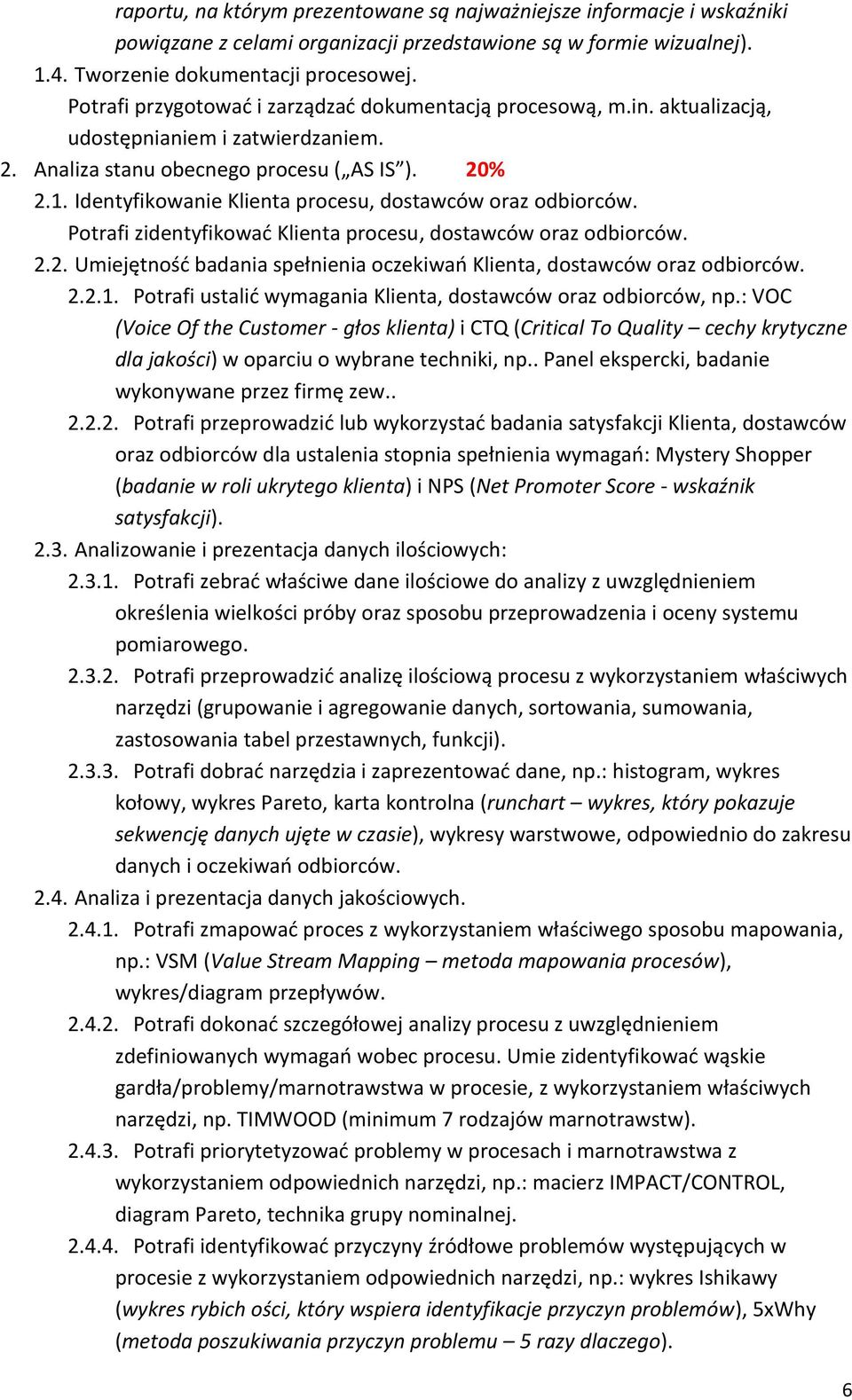 raportu, na którym prezentowane są najważniejsze informacje i wskaźniki powiązane z celami organizacji przedstawione są w formie wizualnej).

1.4. Tworzenie dokumentacji procesowej.
Potrafi przygotować i zarządzać dokumentacją procesową, m.in. aktualizacją, udostępnianiem i zatwierdzaniem.

2. Analiza stanu obecnego procesu („AS IS"). 20%

2.1. Identyfikowanie Klienta procesu, dostawców oraz odbiorców.
Potrafi zidentyfikować Klienta procesu, dostawców oraz odbiorców.

2.2. Umiejętność badania spełnienia oczekiwań Klienta, dostawców oraz odbiorców.

2.2.1. Potrafi ustalić wymagania Klienta, dostawców oraz odbiorców, np.: VOC (Voice Of the Customer - głos klienta) i CTQ (Critical To Quality – cechy krytyczne dla jakości) w oparciu o wybrane techniki, np.. Panel ekspercki, badanie wykonywane przez firmę zew..

2.2.2. Potrafi przeprowadzić lub wykorzystać badania satysfakcji Klienta, dostawców oraz odbiorców dla ustalenia stopnia spełnienia wymagań: Mystery Shopper (badanie w roli ukrytego klienta) i NPS (Net Promoter Score - wskaźnik satysfakcji).

2.3. Analizowanie i prezentacja danych ilościowych:

2.3.1. Potrafi zebrać właściwe dane ilościowe do analizy z uwzględnieniem określenia wielkości próby oraz sposobu przeprowadzenia i oceny systemu pomiarowego.

2.3.2. Potrafi przeprowadzić analizę ilościową procesu z wykorzystaniem właściwych narzędzi (grupowanie i agregowanie danych, sortowania, sumowania, zastosowania tabel przestawnych, funkcji).

2.3.3. Potrafi dobrać narzędzia i zaprezentować dane, np.: histogram, wykres kołowy, wykres Pareto, karta kontrolna (runchart – wykres, który pokazuje sekwencję danych ujęte w czasie), wykresy warstwowe, odpowiednio do zakresu danych i oczekiwań odbiorców.

2.4. Analiza i prezentacja danych jakościowych.

2.4.1. Potrafi zmapować proces z wykorzystaniem właściwego sposobu mapowania, np.: VSM (Value Stream Mapping – metoda mapowania procesów), wykres/diagram przepływów.

2.4.2. Potrafi dokonać szczegółowej analizy procesu z uwzględnieniem zdefiniowanych wymagań wobec procesu. Umie zidentyfikować wąskie gardła/problemy/marnotrawstwa w procesie, z wykorzystaniem właściwych narzędzi, np. TIMWOOD (minimum 7 rodzajów marnotrawstw).

2.4.3. Potrafi priorytetyzować problemy w procesach i marnotrawstwa z wykorzystaniem odpowiednich narzędzi, np.: macierz IMPACT/CONTROL, diagram Pareto, technika grupy nominalnej.

2.4.4. Potrafi identyfikować przyczyny źródłowe problemów występujących w procesie z wykorzystaniem odpowiednich narzędzi, np.: wykres Ishikawy (wykres rybich ości, który wspiera identyfikacje przyczyn problemów), 5xWhy (metoda poszukiwania przyczyn problemu – 5 razy dlaczego).

6